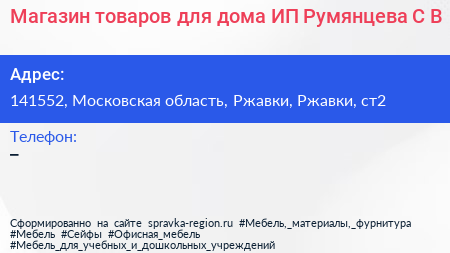 Магазин товаров для дома ИП Румянцева С В

Адрес:

141552, Московская область, Ржавки, Ржавки, ст2

Телефон:

–

Сформированно на сайте spravka-region.ru #Мебель,_материалы,_фурнитура #Мебель #Сейфы #Офисная_мебель #Мебель_для_учебных_и_дошкольных_учреждений